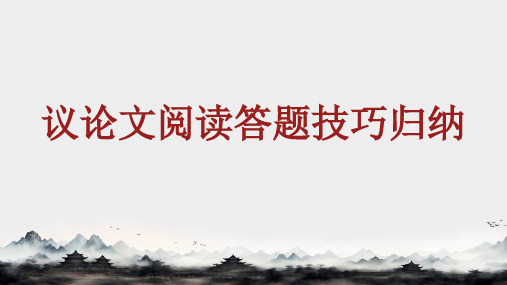 议论文阅读答题技巧归纳